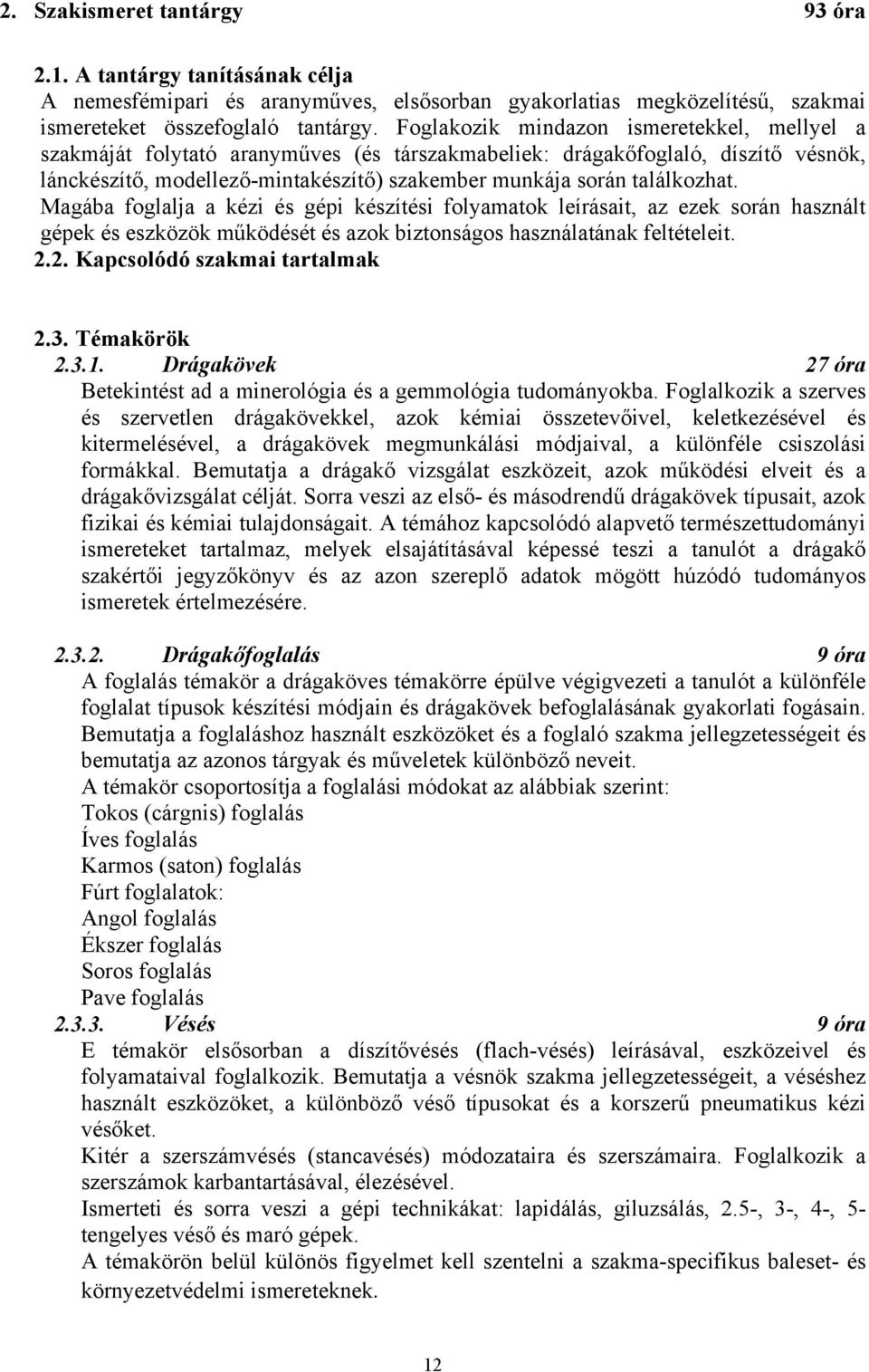 2. Szakismeret tantárgy 93 óra

2.1. A tantárgy tanításának célja
A nemesfémipari és aranyműves, elsősorban gyakorlatias megközelítésű, szakmai ismereteket összefoglaló tantárgy. Foglakozik mindazon ismeretekkel, mellyel a szakmáját folytató aranyműves (és társzakmabeliek: drágakőfoglaló, díszítő vésnök, lánckészítő, modellező-mintakészítő) szakember munkája során találkozhat. Magába foglalja a kézi és gépi készítési folyamatok leírásait, az ezek során használt gépek és eszközök működését és azok biztonságos használatának feltételeit.
2.2. Kapcsolódó szakmai tartalmak

2.3. Témakörök
2.3.1. Drágakövek 27 óra
Betekintést ad a minerológia és a gemmológia tudományokba. Foglalkozik a szerves és szervetlen drágakövekkel, azok kémiai összetevőivel, keletkezésével és kitermelésével, a drágakövek megmunkálási módjaival, a különféle csiszolási formákkal. Bemutatja a drágakő vizsgálat eszközeit, azok működési elveit és a drágakővizsgálat célját. Sorra veszi az első- és másodrendű drágakövek típusait, azok fizikai és kémiai tulajdonságait. A témához kapcsolódó alapvető természettudományi ismereteket tartalmaz, melyek elsajátításával képessé teszi a tanulót a drágakő szakértői jegyzőkönyv és az azon szereplő adatok mögött húzódó tudományos ismeretek értelmezésére.

2.3.2. Drágakőfoglalás 9 óra
A foglalás témakör a drágaköves témakörre épülve végigvezeti a tanulót a különféle foglalat típusok készítési módjain és drágakövek befoglalásának gyakorlati fogásain. Bemutatja a foglaláshoz használt eszközöket és a foglaló szakma jellegzetességeit és bemutatja az azonos tárgyak és műveletek különböző neveit.
A témakör csoportosítja a foglalási módokat az alábbiak szerint:
Tokos (cárgnis) foglalás
Íves foglalás
Karmos (saton) foglalás
Fúrt foglalatok:
Angol foglalás
Ékszer foglalás
Soros foglalás
Pave foglalás
2.3.3. Vésés 9 óra
E témakör elsősorban a díszítővésés (flach-vésés) leírásával, eszközeivel és folyamataival foglalkozik. Bemutatja a vésnök szakma jellegzetességeit, a véséshez használt eszközöket, a különböző véső típusokat és a korszerű pneumatikus kézi vésőket.
Kitér a szerszámvésés (stancavésés) módozataira és szerszámaira. Foglalkozik a szerszámok karbantartásával, élezésével.
Ismerteti és sorra veszi a gépi technikákat: lapidálás, giluzsálás, 2.5-, 3-, 4-, 5-tengelyes véső és maró gépek.
A témakörön belül különös figyelmet kell szentelni a szakma-specifikus baleset- és környezetvédelmi ismereteknek.

12